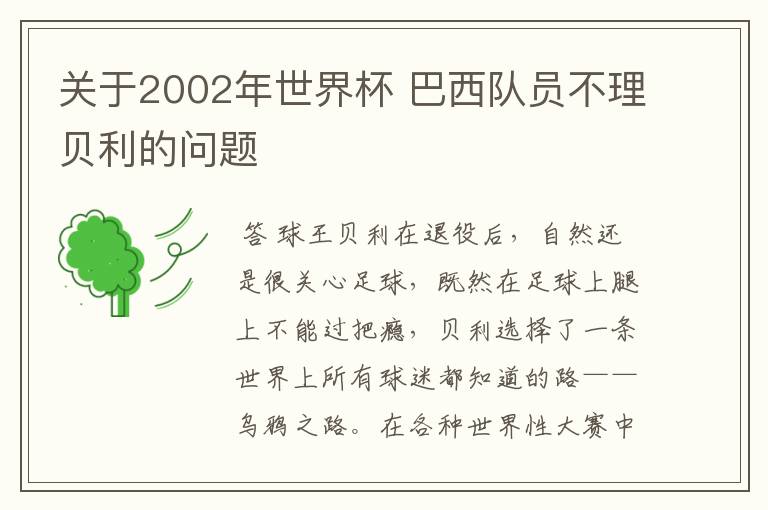 关于2002年世界杯 巴西队员不理贝利的问题

答 球王贝利在退役后，自然还是很关心足球，既然在足球上腿上不能过把瘾，贝利选择了一条世界上所有球迷都知道的路——乌鸦之路。在各种世界性大赛中